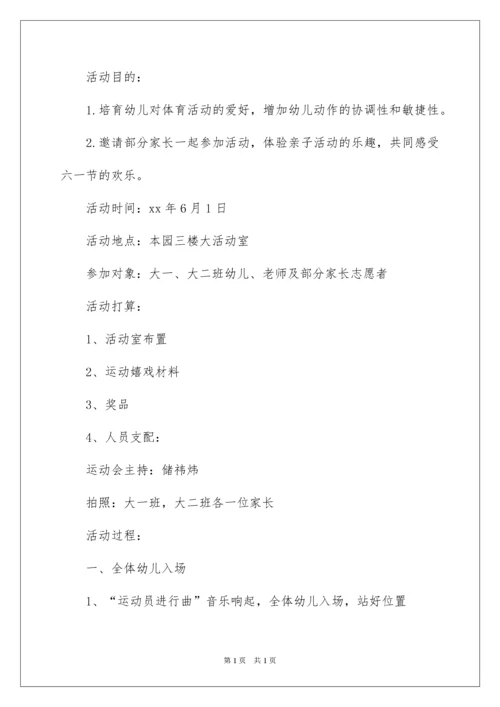 活动目的：

1.培育幼儿对体育活动的爱好，增加幼儿动作的协调性和敏捷性。

2.邀请部分家长一起参加活动，体验亲子活动的乐趣，共同感受六一节的欢乐。

活动时间：xx 年 6 月 1 日

活动地点：本园三楼大活动室

参加对象：大一、大二班幼儿、老师及部分家长志愿者

活动打算：

1、活动室布置

2、运动嬉戏材料

3、奖品

4、人员支配：

运动会主持：储祎炜

拍照：大一班，大二班各一位家长

活动过程：

一、全体幼儿入场

1、“运动员进行曲”音乐响起，全体幼儿入场，站好位置

第 1 页　共 1 页